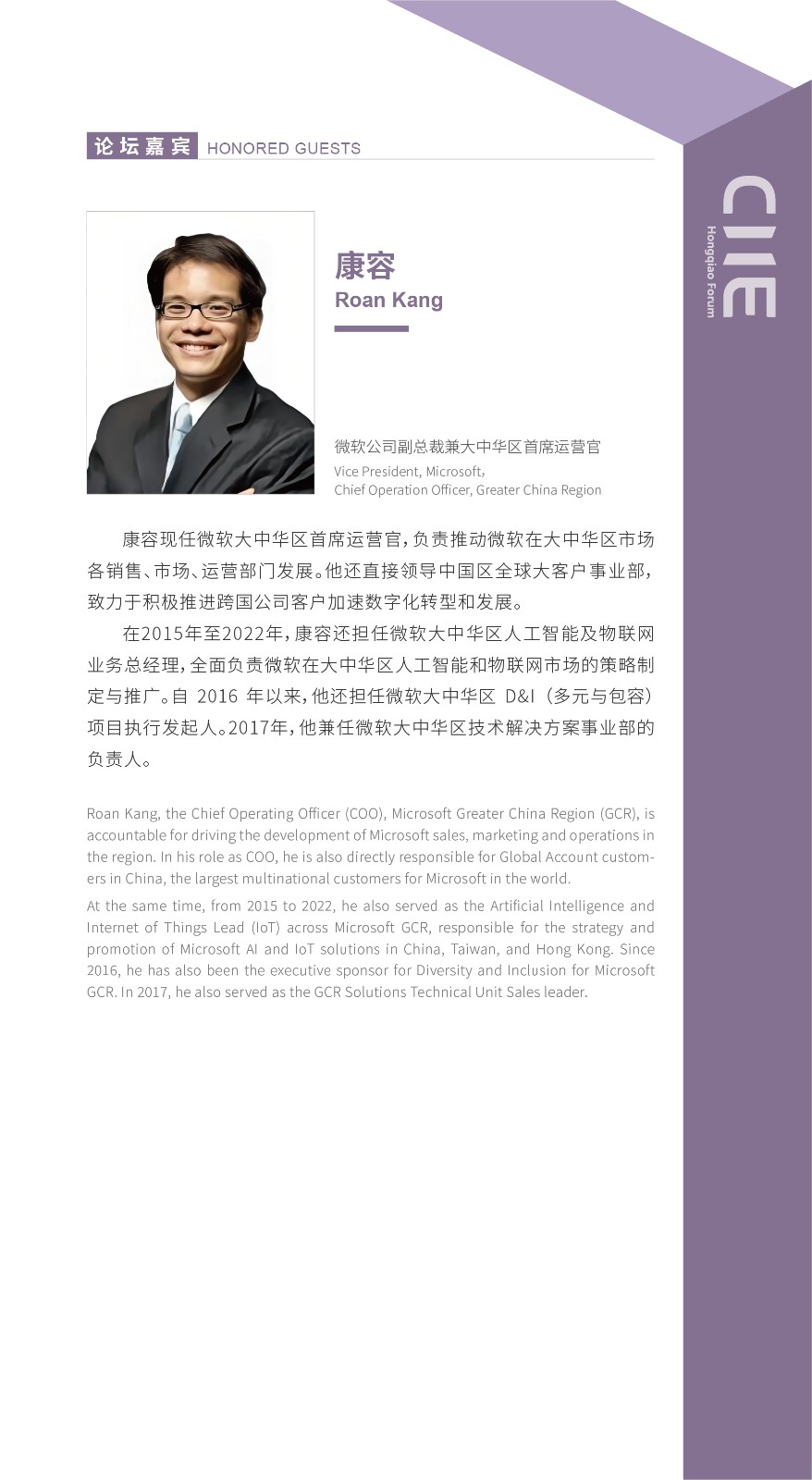 论坛嘉宾 HONORED GUESTS

CIIE
Hongqiao Forum

康容
Roan Kang

微软公司副总裁兼大中华区首席运营官
Vice President, Microsoft,
Chief Operation Officer, Greater China Region

康容现任微软大中华区首席运营官，负责推动微软在大中华区市场各销售、市场、运营部门发展。他还直接领导中国区全球大客户事业部，致力于积极推进跨国公司客户加速数字化转型和发展。

在2015年至2022年，康容还担任微软大中华区人工智能及物联网业务总经理，全面负责微软在大中华区人工智能和物联网市场的策略制定与推广。自 2016 年以来，他还担任微软大中华区 D&I（多元与包容）项目执行发起人。2017年，他兼任微软大中华区技术解决方案事业部的负责人。

Roan Kang, the Chief Operating Officer (COO), Microsoft Greater China Region (GCR), is accountable for driving the development of Microsoft sales, marketing and operations in the region. In his role as COO, he is also directly responsible for Global Account customers in China, the largest multinational customers for Microsoft in the world.

At the same time, from 2015 to 2022, he also served as the Artificial Intelligence and Internet of Things Lead (IoT) across Microsoft GCR, responsible for the strategy and promotion of Microsoft AI and IoT solutions in China, Taiwan, and Hong Kong. Since 2016, he has also been the executive sponsor for Diversity and Inclusion for Microsoft GCR. In 2017, he also served as the GCR Solutions Technical Unit Sales leader.